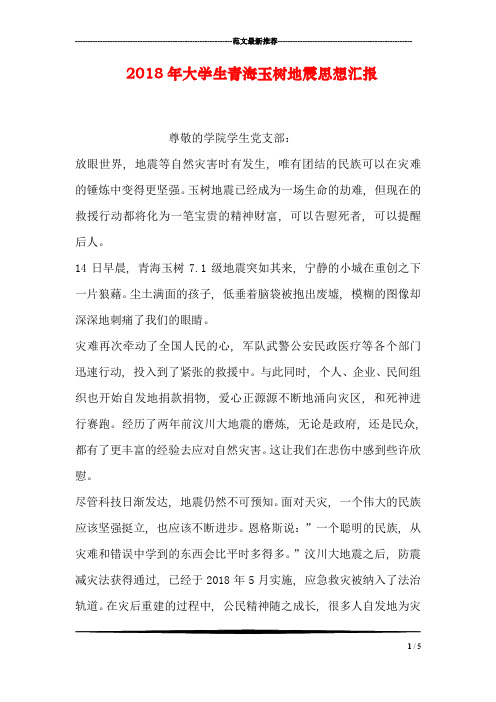 范文最新推荐

2018年大学生青海玉树地震思想汇报

尊敬的学院学生党支部：

放眼世界，地震等自然灾害时有发生，唯有团结的民族可以在灾难的锤炼中变得更坚强。玉树地震已经成为一场生命的劫难，但现在的救援行动都将化为一笔宝贵的精神财富，可以告慰死者，可以提醒后人。

14日早晨，青海玉树7.1级地震突如其来，宁静的小城在重创之下一片狼藉。尘土满面的孩子，低垂着脑袋被抱出废墟，模糊的图像却深深地刺痛了我们的眼睛。

灾难再次牵动了全国人民的心，军队武警公安民政医疗等各个部门迅速行动，投入到了紧张的救援中。与此同时，个人、企业、民间组织也开始自发地捐款捐物，爱心正源源不断地涌向灾区，和死神进行赛跑。经历了两年前汶川大地震的磨炼，无论是政府，还是民众，都有了更丰富的经验去应对自然灾害。这让我们在悲伤中感到些许欣慰。

尽管科技日渐发达，地震仍然不可预知。面对天灾，一个伟大的民族应该坚强挺立，也应该不断进步。恩格斯说：”一个聪明的民族，从灾难和错误中学到的东西会比平时多得多。”汶川大地震之后，防震减灾法获得通过，已经于2018年5月实施，应急救灾被纳入了法治轨道。在灾后重建的过程中，公民精神随之成长，很多人自发地为灾

1 / 5